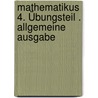 mathematikus 4. Übungsteil . allgemeine ausgabe